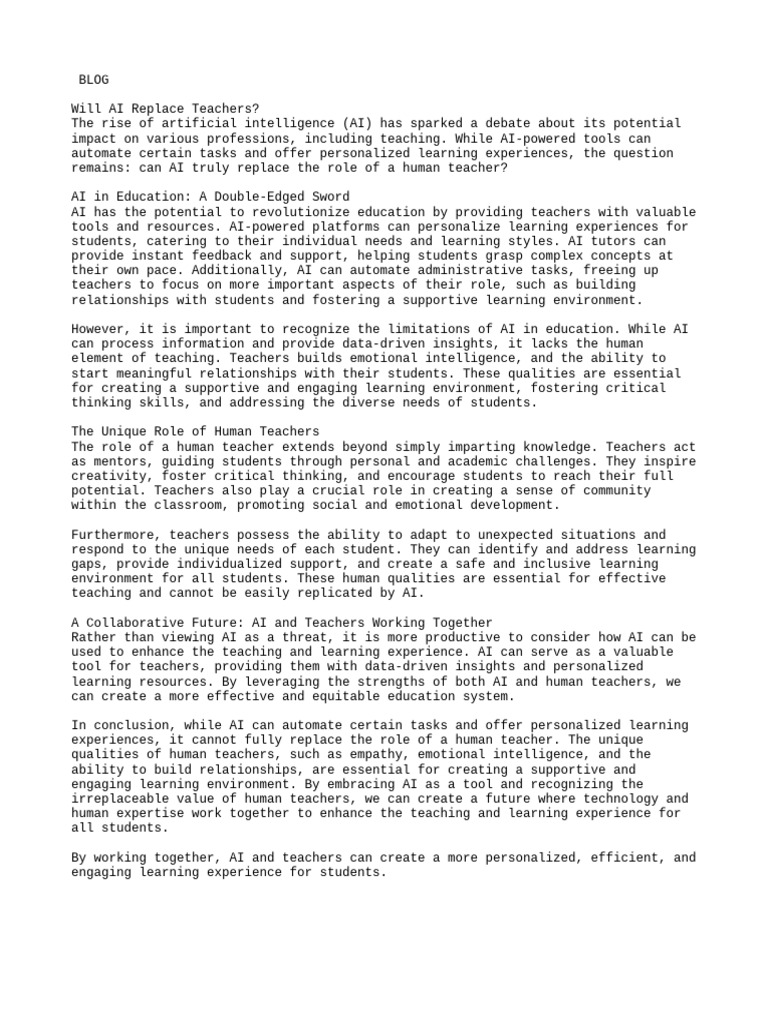 BLOG

Will AI Replace Teachers?
The rise of artificial intelligence (AI) has sparked a debate about its potential impact on various professions, including teaching. While AI-powered tools can automate certain tasks and offer personalized learning experiences, the question remains: can AI truly replace the role of a human teacher?

AI in Education: A Double-Edged Sword
AI has the potential to revolutionize education by providing teachers with valuable tools and resources. AI-powered platforms can personalize learning experiences for students, catering to their individual needs and learning styles. AI tutors can provide instant feedback and support, helping students grasp complex concepts at their own pace. Additionally, AI can automate administrative tasks, freeing up teachers to focus on more important aspects of their role, such as building relationships with students and fostering a supportive learning environment.

However, it is important to recognize the limitations of AI in education. While AI can process information and provide data-driven insights, it lacks the human element of teaching. Teachers builds emotional intelligence, and the ability to start meaningful relationships with their students. These qualities are essential for creating a supportive and engaging learning environment, fostering critical thinking skills, and addressing the diverse needs of students.

The Unique Role of Human Teachers
The role of a human teacher extends beyond simply imparting knowledge. Teachers act as mentors, guiding students through personal and academic challenges. They inspire creativity, foster critical thinking, and encourage students to reach their full potential. Teachers also play a crucial role in creating a sense of community within the classroom, promoting social and emotional development.

Furthermore, teachers possess the ability to adapt to unexpected situations and respond to the unique needs of each student. They can identify and address learning gaps, provide individualized support, and create a safe and inclusive learning environment for all students. These human qualities are essential for effective teaching and cannot be easily replicated by AI.

A Collaborative Future: AI and Teachers Working Together
Rather than viewing AI as a threat, it is more productive to consider how AI can be used to enhance the teaching and learning experience. AI can serve as a valuable tool for teachers, providing them with data-driven insights and personalized learning resources. By leveraging the strengths of both AI and human teachers, we can create a more effective and equitable education system.

In conclusion, while AI can automate certain tasks and offer personalized learning experiences, it cannot fully replace the role of a human teacher. The unique qualities of human teachers, such as empathy, emotional intelligence, and the ability to build relationships, are essential for creating a supportive and engaging learning environment. By embracing AI as a tool and recognizing the irreplaceable value of human teachers, we can create a future where technology and human expertise work together to enhance the teaching and learning experience for all students.

By working together, AI and teachers can create a more personalized, efficient, and engaging learning experience for students.